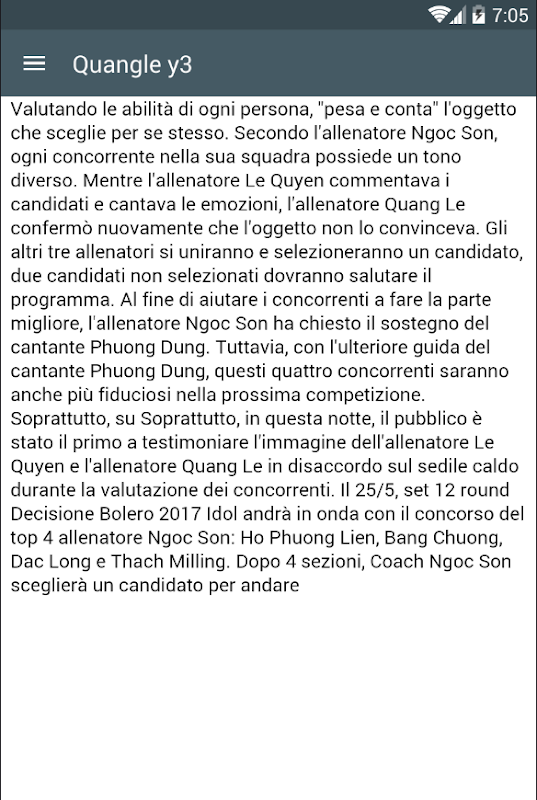 7:05

Quangle y3

Valutando le abilità di ogni persona, "pesa e conta" l'oggetto che sceglie per se stesso. Secondo l'allenatore Ngoc Son, ogni concorrente nella sua squadra possiede un tono diverso. Mentre l'allenatore Le Quyen commentava i candidati e cantava le emozioni, l'allenatore Quang Le confermò nuovamente che l'oggetto non lo convinceva. Gli altri tre allenatori si uniranno e selezioneranno un candidato, due candidati non selezionati dovranno salutare il programma. Al fine di aiutare i concorrenti a fare la parte migliore, l'allenatore Ngoc Son ha chiesto il sostegno del cantante Phuong Dung. Tuttavia, con l'ulteriore guida del cantante Phuong Dung, questi quattro concorrenti saranno anche più fiduciosi nella prossima competizione. Soprattutto, su Soprattutto, in questa notte, il pubblico è stato il primo a testimoniare l'immagine dell'allenatore Le Quyen e l'allenatore Quang Le in disaccordo sul sedile caldo durante la valutazione dei concorrenti. Il 25/5, set 12 round Decisione Bolero 2017 Idol andrà in onda con il concorso del top 4 allenatore Ngoc Son: Ho Phuong Lien, Bang Chuong, Dac Long e Thach Milling. Dopo 4 sezioni, Coach Ngoc Son sceglierà un candidato per andare